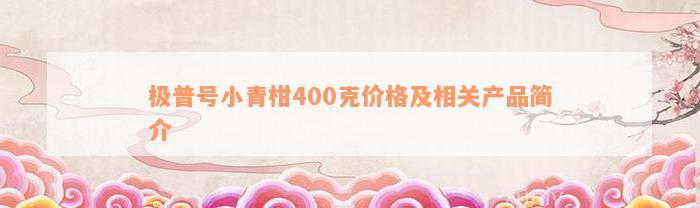 极普号小青柑400克价格及相关产品简介